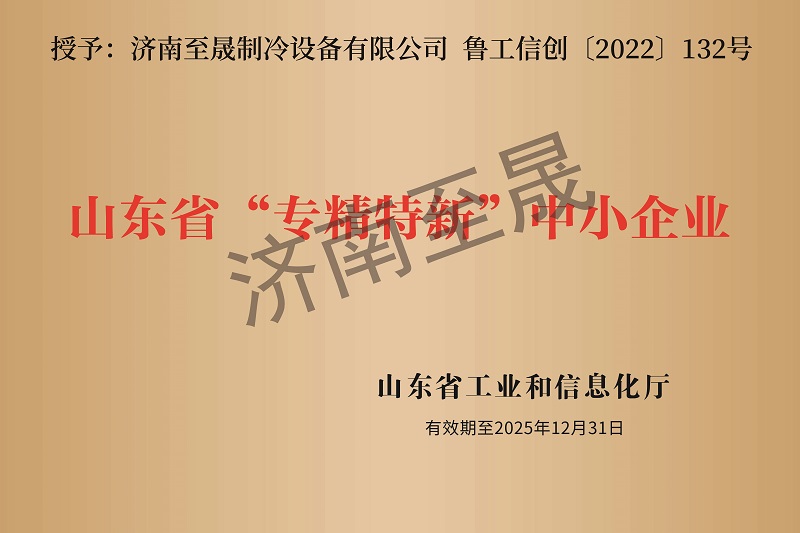 授予：济南至晟制冷设备有限公司 鲁工信创〔2022〕132号

山东省“专精特新”中小企业

济南至晟

山东省工业和信息化厅

有效期至2025年12月31日